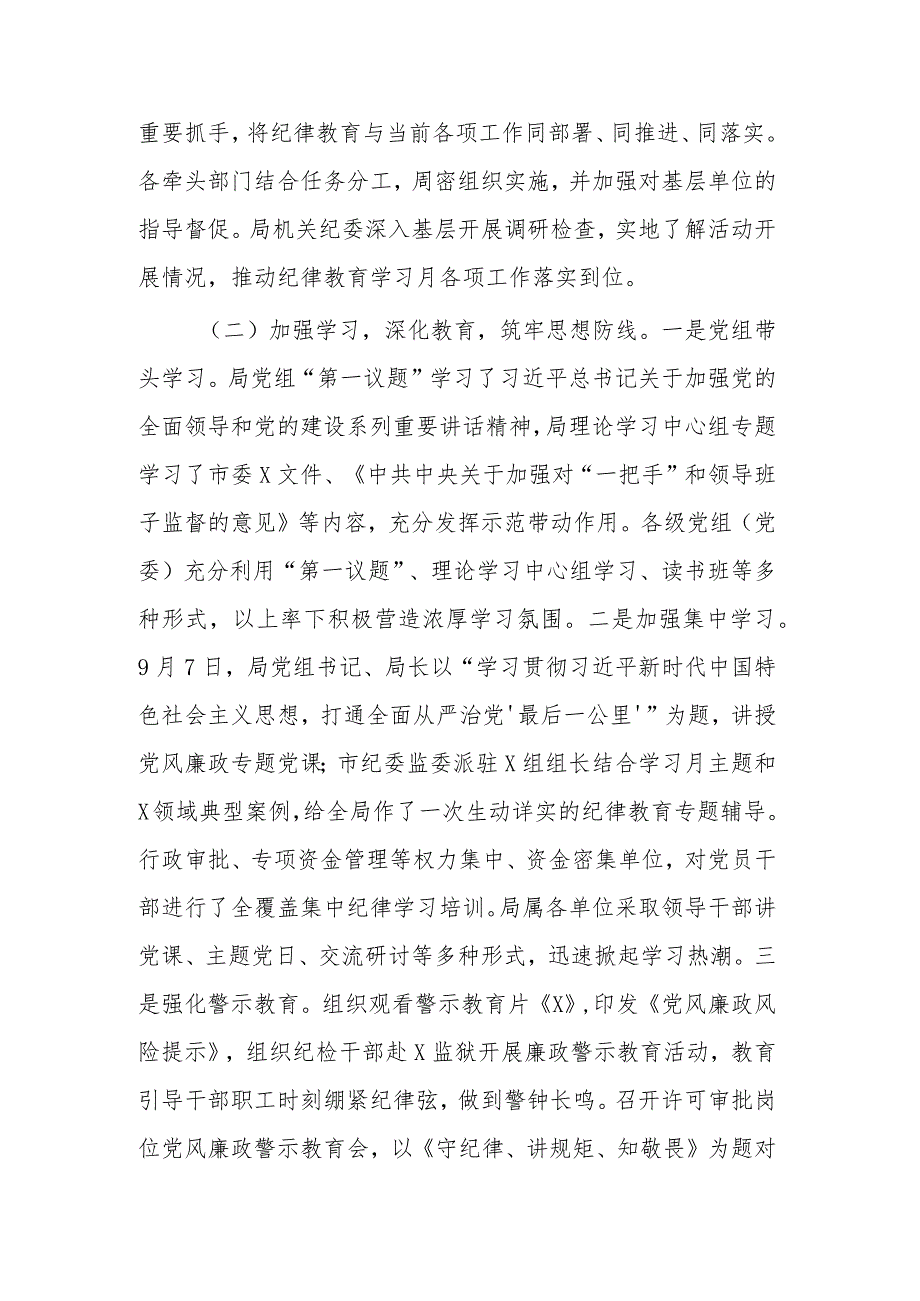 重要抓手，将纪律教育与当前各项工作同部署、同推进、同落实。各牵头部门结合任务分工，周密组织实施，并加强对基层单位的指导督促。局机关纪委深入基层开展调研检查，实地了解活动开展情况，推动纪律教育学习月各项工作落实到位。

（二）加强学习，深化教育，筑牢思想防线。一是党组带头学习。局党组“第一议题”学习了习近平总书记关于加强党的全面领导和党的建设系列重要讲话精神，局理论学习中心组专题学习了市委X文件、《中共中央关于加强对“一把手”和领导班子监督的意见》等内容，充分发挥示范带动作用。各级党组（党委）充分利用“第一议题”、理论学习中心组学习、读书班等多种形式，以上率下积极营造浓厚学习氛围。二是加强集中学习。9月7日，局党组书记、局长以“学习贯彻习近平新时代中国特色社会主义思想，打通全面从严治党'最后一公里'”为题，讲授党风廉政专题党课；市纪委监委派驻X组组长结合学习月主题和X领域典型案例，给全局作了一次生动详实的纪律教育专题辅导。行政审批、专项资金管理等权力集中、资金密集单位，对党员干部进行了全覆盖集中纪律学习培训。局属各单位采取领导干部讲党课、主题党日、交流研讨等多种形式，迅速掀起学习热潮。三是强化警示教育。组织观看警示教育片《X》，印发《党风廉政风险提示》，组织纪检干部赴X监狱开展廉政警示教育活动，教育引导干部职工时刻绷紧纪律弦，做到警钟长鸣。召开许可审批岗位党风廉政警示教育会，以《守纪律、讲规矩、知敬畏》为题对